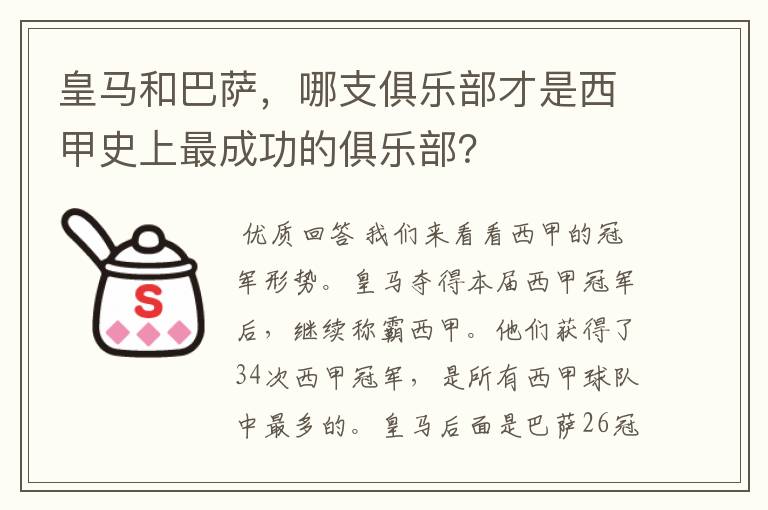 皇马和巴萨，哪支俱乐部才是西甲史上最成功的俱乐部？

S

优质回答 我们来看看西甲的冠军形势。皇马夺得本届西甲冠军后，继续称霸西甲。他们获得了34次西甲冠军，是所有西甲球队中最多的。皇马后面是巴萨26冠